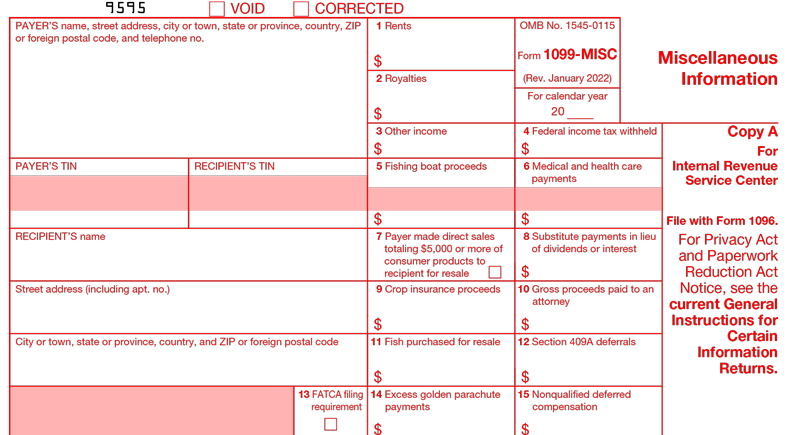 9595 VOID CORRECTED

PAYER'S name, street address, city or town, state or province, country, ZIP or foreign postal code, and telephone no.

1 Rents
$

OMB No. 1545-0115

Form 1099-MISC

(Rev. January 2022)

For calendar year
20 ____

Miscellaneous Information

2 Royalties
$

3 Other income
$

4 Federal income tax withheld
$

Copy A
For
Internal Revenue Service Center

PAYER'S TIN

RECIPIENT'S TIN

5 Fishing boat proceeds
$

6 Medical and health care payments
$

File with Form 1096.

For Privacy Act and Paperwork Reduction Act Notice, see the current General Instructions for Certain Information Returns.

RECIPIENT'S name

7 Payer made direct sales totaling $5,000 or more of consumer products to recipient for resale

8 Substitute payments in lieu of dividends or interest
$

Street address (including apt. no.)

9 Crop insurance proceeds
$

10 Gross proceeds paid to an attorney
$

City or town, state or province, country, and ZIP or foreign postal code

11 Fish purchased for resale
$

12 Section 409A deferrals
$

13 FATCA filing requirement

14 Excess golden parachute payments
$

15 Nonqualified deferred compensation
$